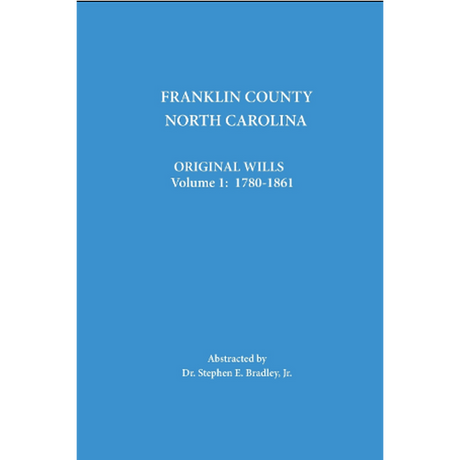 FRANKLIN COUNTY
NORTH CAROLINA

ORIGINAL WILLS
Volume 1: 1780-1861

Abstracted by
Dr. Stephen E. Bradley, Jr.